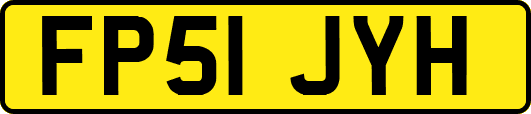 FP51 JYH